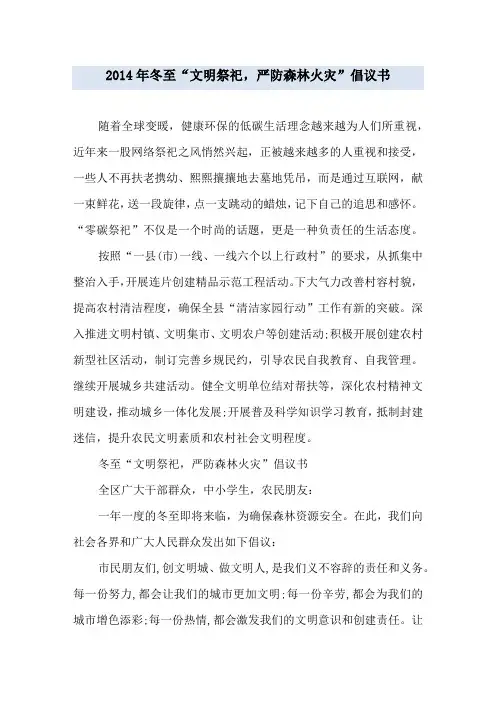 2014年冬至“文明祭祀，严防森林火灾”倡议书

随着全球变暖，健康环保的低碳生活理念越来越为人们所重视，近年来一股网络祭祀之风悄然兴起，正被越来越多的人重视和接受，一些人不再扶老携幼、熙熙攘攘地去墓地凭吊，而是通过互联网，献一束鲜花，送一段旋律，点一支跳动的蜡烛，记下自己的追思和感怀。“零碳祭祀”不仅是一个时尚的话题，更是一种负责任的生活态度。

按照“一县(市)一线、一线六个以上行政村”的要求，从抓集中整治入手,开展连片创建精品示范工程活动。下大气力改善村容村貌，提高农村清洁程度，确保全县“清洁家园行动”工作有新的突破。深入推进文明村镇、文明集市、文明农户等创建活动;积极开展创建农村新型社区活动，制订完善乡规民约，引导农民自我教育、自我管理。继续开展城乡共建活动。健全文明单位结对帮扶等，深化农村精神文明建设，推动城乡一体化发展;开展普及科学知识学习教育，抵制封建迷信，提升农民文明素质和农村社会文明程度。

冬至“文明祭祀，严防森林火灾”倡议书

全区广大干部群众，中小学生，农民朋友:

一年一度的冬至即将来临，为确保森林资源安全。在此，我们向社会各界和广大人民群众发出如下倡议:

市民朋友们,创文明城、做文明人,是我们义不容辞的责任和义务。每一份努力,都会让我们的城市更加文明;每一份辛劳,都会为我们的城市增色添彩;每一份热情,都会激发我们的文明意识和创建责任。让